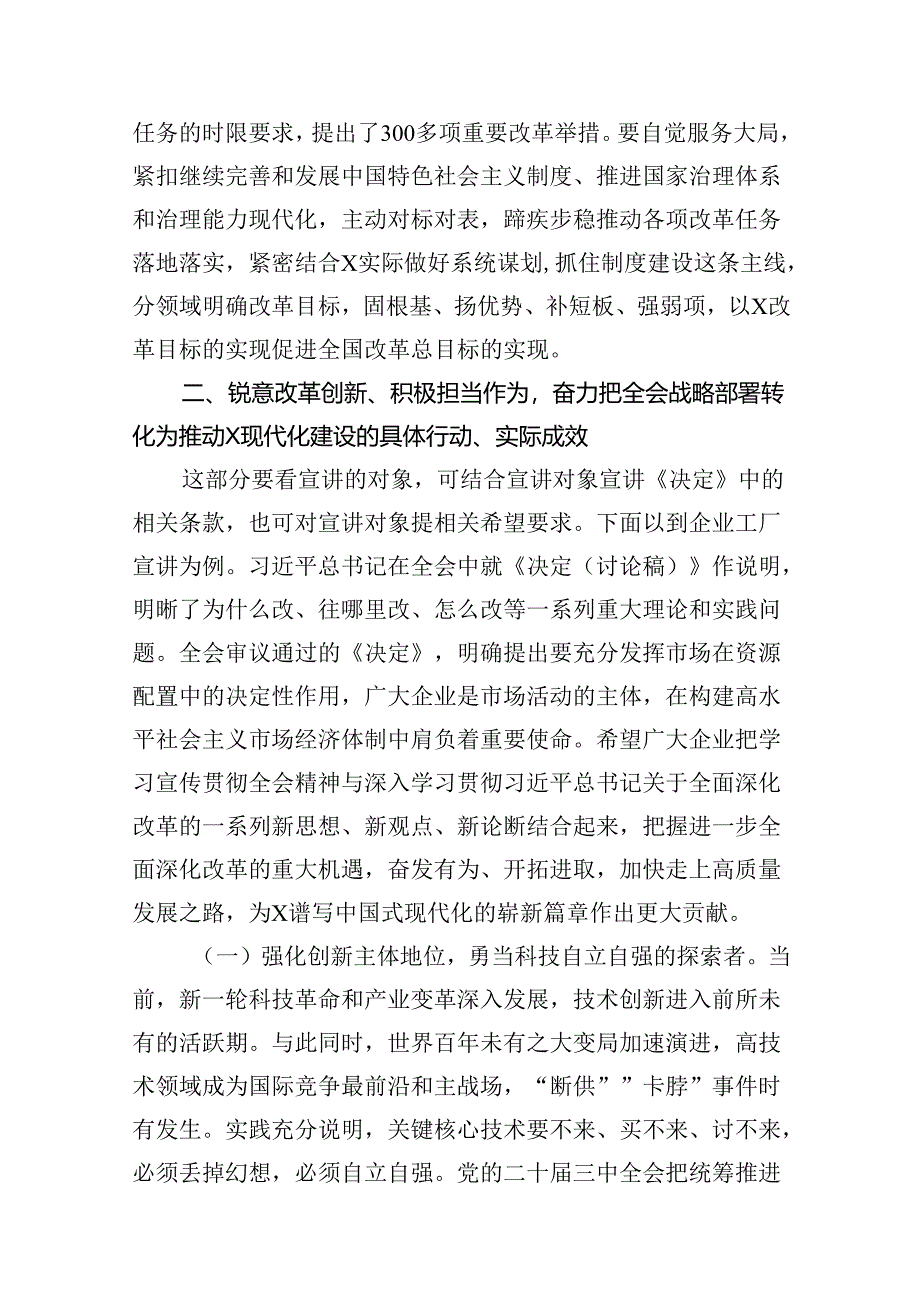 任务的时限要求，提出了300多项重要改革举措。要自觉服务大局，紧扣继续完善和发展中国特色社会主义制度、推进国家治理体系和治理能力现代化，主动对标对表，蹄疾步稳推动各项改革任务落地落实，紧密结合X实际做好系统谋划，抓住制度建设这条主线，分领域明确改革目标，固根基、扬优势、补短板、强弱项，以X改革目标的实现促进全国改革总目标的实现。

二、锐意改革创新、积极担当作为，奋力把全会战略部署转化为推动X现代化建设的具体行动、实际成效

这部分要看宣讲的对象，可结合宣讲对象宣讲《决定》中的相关条款，也可对宣讲对象提相关希望要求。下面以到企业工厂宣讲为例。习近平总书记在全会中就《决定（讨论稿）》作说明，明晰了为什么改、往哪里改、怎么改等一系列重大理论和实践问题。全会审议通过的《决定》，明确提出要充分发挥市场在资源配置中的决定性作用，广大企业是市场活动的主体，在构建高水平社会主义市场经济体制中肩负着重要使命。希望广大企业把学习宣传贯彻全会精神与深入学习贯彻习近平总书记关于全面深化改革的一系列新思想、新观点、新论断结合起来，把握进一步全面深化改革的重大机遇，奋发有为、开拓进取，加快走上高质量发展之路，为X谱写中国式现代化的崭新篇章作出更大贡献。

（一）强化创新主体地位，勇当科技自立自强的探索者。当前，新一轮科技革命和产业变革深入发展，技术创新进入前所未有的活跃期。与此同时，世界百年未有之大变局加速演进，高技术领域成为国际竞争最前沿和主战场，“断供””卡脖”事件时有发生。实践充分说明，关键核心技术要不来、买不来、讨不来，必须丢掉幻想，必须自立自强。党的二十届三中全会把统筹推进